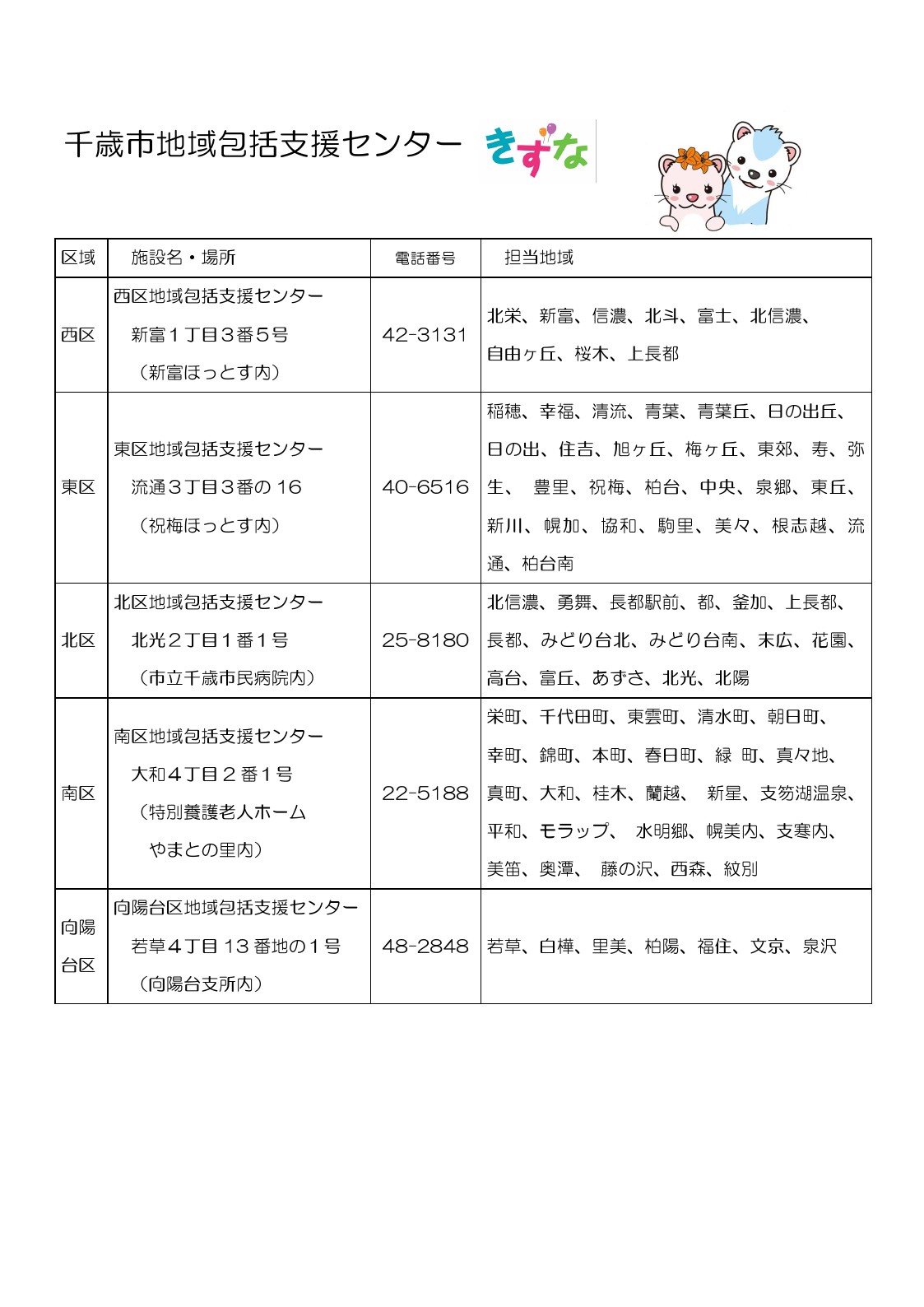 千歳市地域包括支援センター　きずな

| 区域 | 施設名・場所 | 電話番号 | 担当地域 |
|---|---|---|---|
| 西区 | 西区地域包括支援センター 新富１丁目３番５号 （新富ほっとす内） | 42-3131 | 北栄、新富、信濃、北斗、富士、北信濃、自由ヶ丘、桜木、上長都 |
| 東区 | 東区地域包括支援センター 流通３丁目３番の 16 （祝梅ほっとす内） | 40-6516 | 稲穂、幸福、清流、青葉、青葉丘、日の出丘、日の出、住吉、旭ヶ丘、梅ヶ丘、東郊、寿、弥生、 豊里、祝梅、柏台、中央、泉郷、東丘、新川、幌加、協和、駒里、美々、根志越、流通、柏台南 |
| 北区 | 北区地域包括支援センター 北光２丁目１番１号 （市立千歳市民病院内） | 25-8180 | 北信濃、勇舞、長都駅前、都、釜加、上長都、長都、みどり台北、みどり台南、末広、花園、高台、富丘、あずさ、北光、北陽 |
| 南区 | 南区地域包括支援センター 大和４丁目２番１号 （特別養護老人ホーム やまとの里内） | 22-5188 | 栄町、千代田町、東雲町、清水町、朝日町、幸町、錦町、本町、春日町、緑 町、真々地、真町、大和、桂木、蘭越、 新星、支笏湖温泉、平和、モラップ、 水明郷、幌美内、支寒内、美笛、奥潭、 藤の沢、西森、紋別 |
| 向陽台区 | 向陽台区地域包括支援センター 若草４丁目 13 番地の１号 （向陽台支所内） | 48-2848 | 若草、白樺、里美、柏陽、福住、文京、泉沢 |